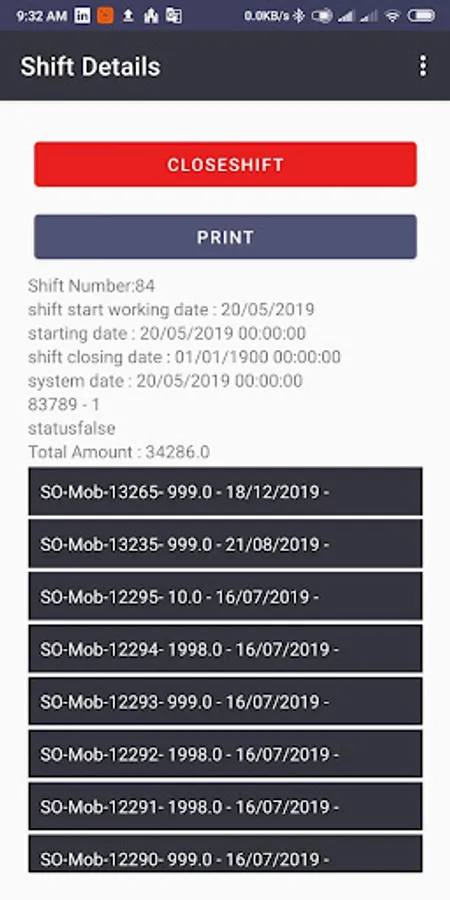 9:32 AM 0.0KB/s

Shift Details

CLOSESHIFT

PRINT

Shift Number:84
shift start working date : 20/05/2019
starting date : 20/05/2019 00:00:00
shift closing date : 01/01/1900 00:00:00
system date : 20/05/2019 00:00:00
83789 - 1
statusfalse
Total Amount : 34286.0

SO-Mob-13265- 999.0 - 18/12/2019 -

SO-Mob-13235- 999.0 - 21/08/2019 -

SO-Mob-12295- 10.0 - 16/07/2019 -

SO-Mob-12294- 1998.0 - 16/07/2019 -

SO-Mob-12293- 999.0 - 16/07/2019 -

SO-Mob-12292- 1998.0 - 16/07/2019 -

SO-Mob-12291- 1998.0 - 16/07/2019 -

SO-Mob-12290- 999.0 - 16/07/2019 -